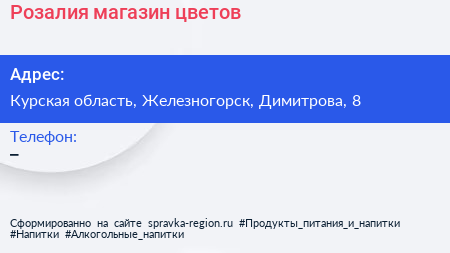 Розалия магазин цветов

Адрес:

Курская область, Железногорск, Димитрова, 8

Телефон:

–

Сформированно на сайте spravka-region.ru #Продукты_питания_и_напитки #Напитки #Алкогольные_напитки